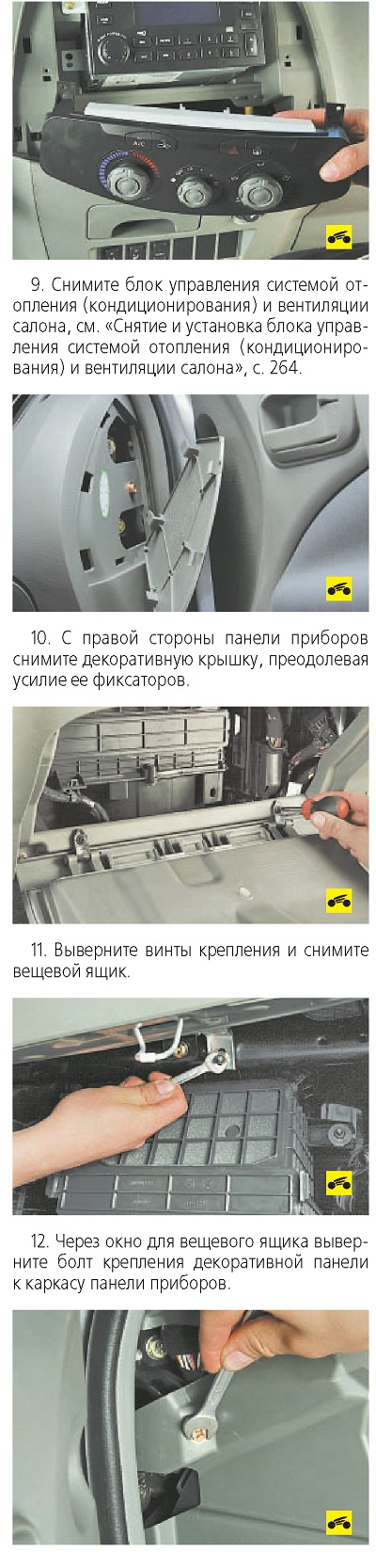 9. Снимите блок управления системой отопления (кондиционирования) и вентиляции салона, см. «Снятие и установка блока управления системой отопления (кондиционирования) и вентиляции салона», с. 264.

10. С правой стороны панели приборов снимите декоративную крышку, преодолевая усилие ее фиксаторов.

11. Выверните винты крепления и снимите вещевой ящик.

12. Через окно для вещевого ящика выверните болт крепления декоративной панели к каркасу панели приборов.